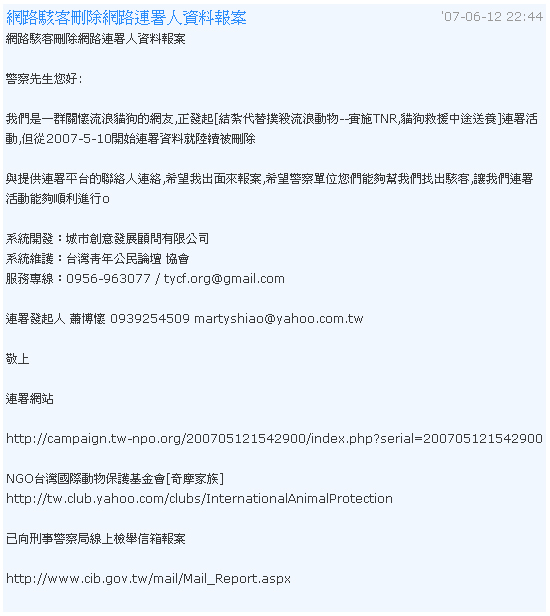 網路駭客刪除網路連署人資料報案 '07-06-12 22:44

網路駭客刪除網路連署人資料報案

警察先生您好:

我們是一群關懷流浪貓狗的網友,正發起[結紮代替撲殺流浪動物--實施TNR,貓狗救援中途送養]連署活動,但從2007-5-10開始連署資料就陸續被刪除

與提供連署平台的聯絡人連絡,希望我出面來報案,希望警察單位您們能夠幫我們找出駭客,讓我們連署活動能夠順利進行o

系統開發：城市創意發展顧問有限公司
系統維護：台灣青年公民論壇 協會
服務專線：0956-963077 / tycf.org@gmail.com

連署發起人 蕭博懷 0939254509 martyshiao@yahoo.com.tw

敬上

連署網站

http://campaign.tw-npo.org/200705121542900/index.php?serial=200705121542900

NGO台灣國際動物保護基金會[奇摩家族]
http://tw.club.yahoo.com/clubs/InternationalAnimalProtection

已向刑事警察局線上檢舉信箱報案

http://www.cib.gov.tw/mail/Mail_Report.aspx